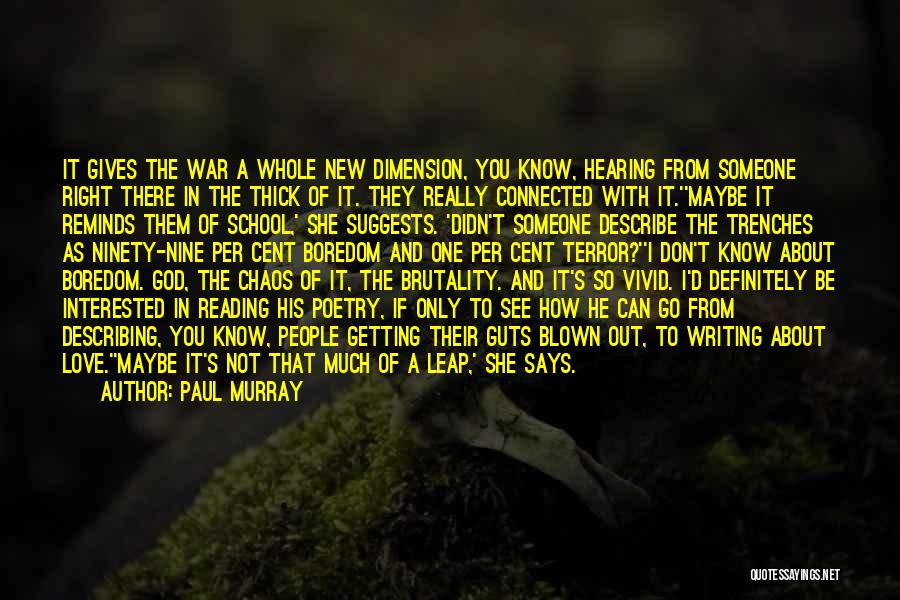 IT GIVES THE WAR A WHOLE NEW DIMENSION, YOU KNOW, HEARING FROM SOMEONE RIGHT THERE IN THE THICK OF IT. THEY REALLY CONNECTED WITH IT.''MAYBE IT REMINDS THEM OF SCHOOL,' SHE SUGGESTS. 'DIDN'T SOMEONE DESCRIBE THE TRENCHES AS NINETY-NINE PER CENT BOREDOM AND ONE PER CENT TERROR?''I DON'T KNOW ABOUT BOREDOM. GOD, THE CHAOS OF IT, THE BRUTALITY. AND IT'S SO VIVID. I'D DEFINITELY BE INTERESTED IN READING HIS POETRY, IF ONLY TO SEE HOW HE CAN GO FROM DESCRIBING, YOU KNOW, PEOPLE GETTING THEIR GUTS BLOWN OUT, TO WRITING ABOUT LOVE.''MAYBE IT'S NOT THAT MUCH OF A LEAP,' SHE SAYS.

AUTHOR: PAUL MURRAY

QUOTESSAYINGS.NET